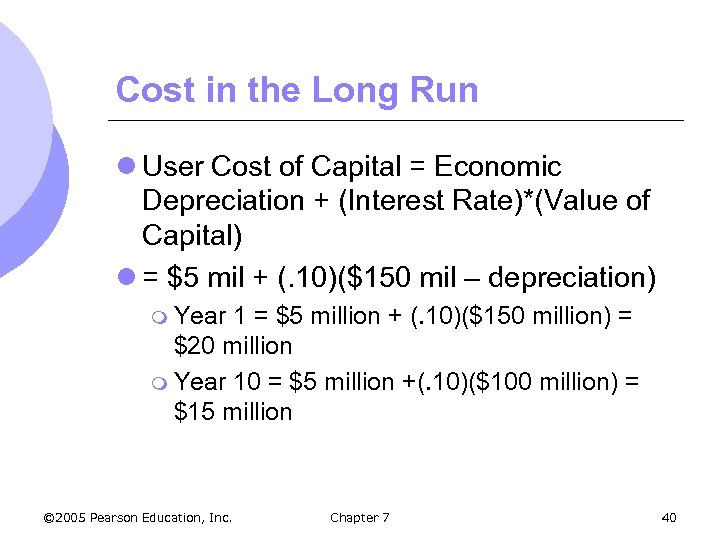 Cost in the Long Run

User Cost of Capital = Economic Depreciation + (Interest Rate)*(Value of Capital)

= \$5 mil + (.10)(\$150 mil – depreciation)

Year 1 = \$5 million + (.10)(\$150 million) = \$20 million

Year 10 = \$5 million +(.10)(\$100 million) = \$15 million

©2005 Pearson Education, Inc.

Chapter 7

40